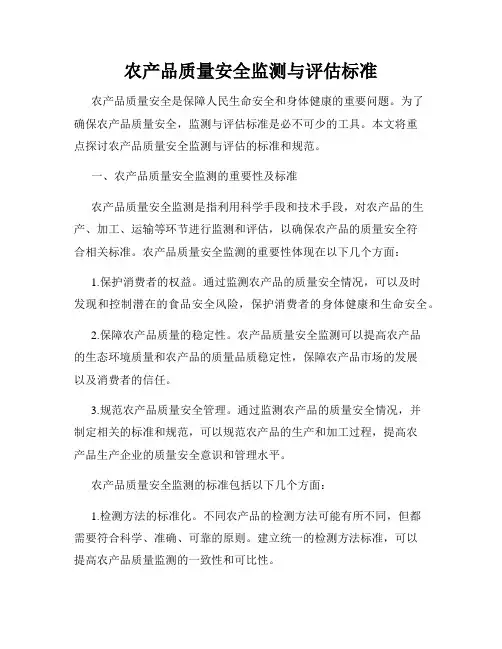 农产品质量安全监测与评估标准

农产品质量安全是保障人民生命安全和身体健康的重要问题。为了确保农产品质量安全，监测与评估标准是必不可少的工具。本文将重点探讨农产品质量安全监测与评估的标准和规范。

一、农产品质量安全监测的重要性及标准

农产品质量安全监测是指利用科学手段和技术手段，对农产品的生产、加工、运输等环节进行监测和评估，以确保农产品的质量安全符合相关标准。农产品质量安全监测的重要性体现在以下几个方面：

1.保护消费者的权益。通过监测农产品的质量安全情况，可以及时发现和控制潜在的食品安全风险，保护消费者的身体健康和生命安全。

2.保障农产品质量的稳定性。农产品质量安全监测可以提高农产品的生态环境质量和农产品的质量品质稳定性，保障农产品市场的发展以及消费者的信任。

3.规范农产品质量安全管理。通过监测农产品的质量安全情况，并制定相关的标准和规范，可以规范农产品的生产和加工过程，提高农产品生产企业的质量安全意识和管理水平。

农产品质量安全监测的标准包括以下几个方面：

1.检测方法的标准化。不同农产品的检测方法可能有所不同，但都需要符合科学、准确、可靠的原则。建立统一的检测方法标准，可以提高农产品质量监测的一致性和可比性。